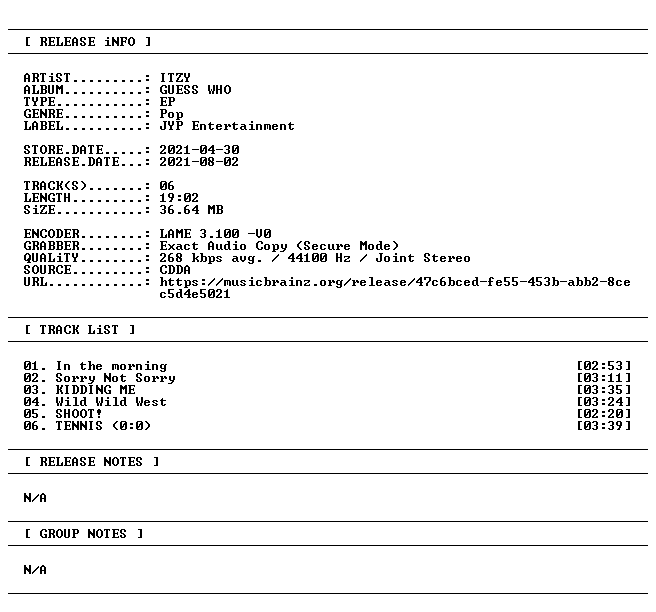 [ RELEASE iNFO ]

ARTiST: ITZY
ALBUM: GUESS WHO
TYPE: EP
GENRE: Pop
LABEL: JYP Entertainment

STORE.DATE: 2021-04-30
RELEASE.DATE: 2021-08-02

TRACK(S): 06
LENGTH: 19:02
SiZE: 36.64 MB

ENCODER: LAME 3.100 -V0
GRABBER: Exact Audio Copy (Secure Mode)
QUALiTY: 268 kbps avg. / 44100 Hz / Joint Stereo
SOURCE: CDDA
URL: https://musicbrainz.org/release/47c6bced-fe55-453b-abb2-8cec5d4e5021

[ TRACK LiST ]

01. In the morning [02:53]
02. Sorry Not Sorry [03:11]
03. KIDDING ME [03:35]
04. Wild Wild West [03:24]
05. SHOOT! [02:20]
06. TENNIS (0:0) [03:39]

[ RELEASE NOTES ]

N/A

[ GROUP NOTES ]

N/A